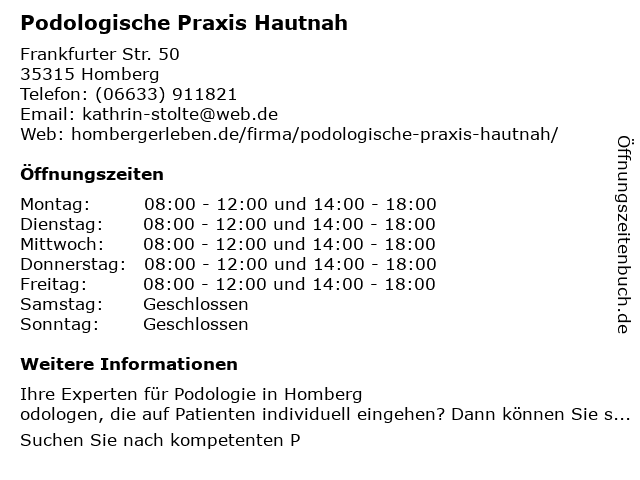 **Podologische Praxis Hautnah**

Frankfurter Str. 50
35315 Homberg
Telefon: (06633) 911821
Email: kathrin-stolte@web.de
Web: hombergerleben.de/firma/podologische-praxis-hautnah/

**Öffnungszeiten**

| | |
|---|---|
| Montag: | 08:00 - 12:00 und 14:00 - 18:00 |
| Dienstag: | 08:00 - 12:00 und 14:00 - 18:00 |
| Mittwoch: | 08:00 - 12:00 und 14:00 - 18:00 |
| Donnerstag: | 08:00 - 12:00 und 14:00 - 18:00 |
| Freitag: | 08:00 - 12:00 und 14:00 - 18:00 |
| Samstag: | Geschlossen |
| Sonntag: | Geschlossen |

**Weitere Informationen**

Ihre Experten für Podologie in Homberg
odologen, die auf Patienten individuell eingehen? Dann können Sie s...

Suchen Sie nach kompetenten P

Öffnungszeitenbuch.de